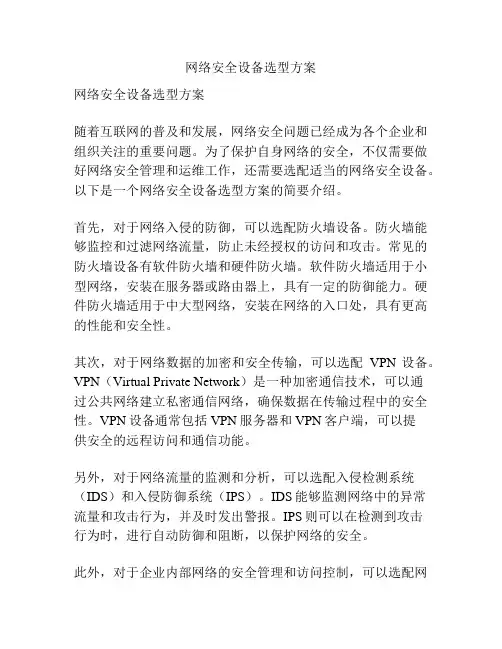 网络安全设备选型方案

网络安全设备选型方案

随着互联网的普及和发展，网络安全问题已经成为各个企业和组织关注的重要问题。为了保护自身网络的安全，不仅需要做好网络安全管理和运维工作，还需要选配适当的网络安全设备。以下是一个网络安全设备选型方案的简要介绍。

首先，对于网络入侵的防御，可以选配防火墙设备。防火墙能够监控和过滤网络流量，防止未经授权的访问和攻击。常见的防火墙设备有软件防火墙和硬件防火墙。软件防火墙适用于小型网络，安装在服务器或路由器上，具有一定的防御能力。硬件防火墙适用于中大型网络，安装在网络的入口处，具有更高的性能和安全性。

其次，对于网络数据的加密和安全传输，可以选配 VPN 设备。VPN（Virtual Private Network）是一种加密通信技术，可以通过公共网络建立私密通信网络，确保数据在传输过程中的安全性。VPN 设备通常包括 VPN 服务器和 VPN 客户端，可以提供安全的远程访问和通信功能。

另外，对于网络流量的监测和分析，可以选配入侵检测系统（IDS）和入侵防御系统（IPS）。IDS 能够监测网络中的异常流量和攻击行为，并及时发出警报。IPS 则可以在检测到攻击行为时，进行自动防御和阻断，以保护网络的安全。

此外，对于企业内部网络的安全管理和访问控制，可以选配网